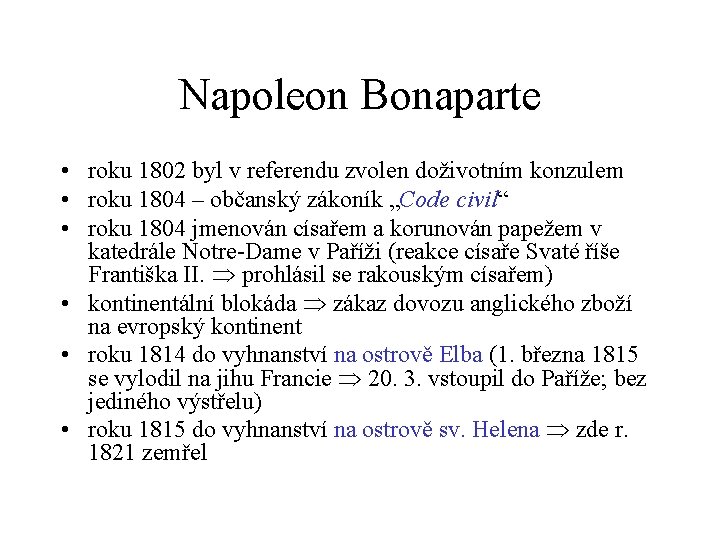 Napoleon Bonaparte

• roku 1802 byl v referendu zvolen doživotním konzulem
• roku 1804 – občanský zákoník „Code civil“
• roku 1804 jmenován císařem a korunován papežem v katedrále Notre-Dame v Paříži (reakce císaře Svaté říše Františka II. $\Rightarrow$ prohlásil se rakouským císařem)
• kontinentální blokáda $\Rightarrow$ zákaz dovozu anglického zboží na evropský kontinent
• roku 1814 do vyhnanství na ostrově Elba (1. března 1815 se vylodil na jihu Francie $\Rightarrow$ 20. 3. vstoupil do Paříže; bez jediného výstřelu)
• roku 1815 do vyhnanství na ostrově sv. Helena $\Rightarrow$ zde r. 1821 zemřel